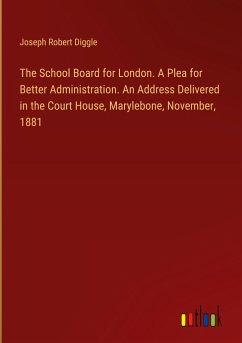 Joseph Robert Diggle

The School Board for London. A Plea for Better Administration. An Address Delivered in the Court House, Marylebone, November, 1881

outlook